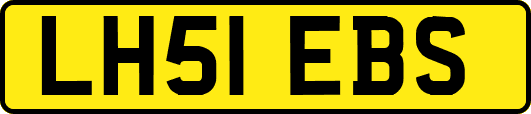 LH51 EBS